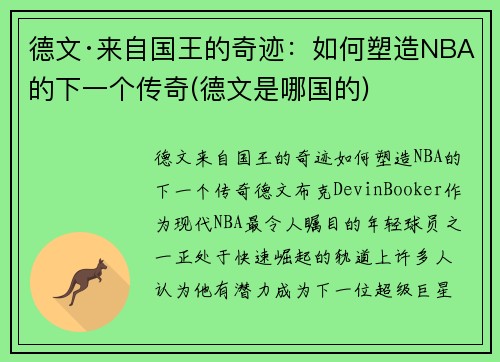 德文·来自国王的奇迹：如何塑造NBA的下一个传奇(德文是哪国的)

德文来自国王的奇迹如何塑造NBA的下一个传奇德文布克DevinBooker作为现代NBA最令人瞩目的年轻球员之一正处于快速崛起的轨道上许多人认为他有潜力成为下一位超级巨星